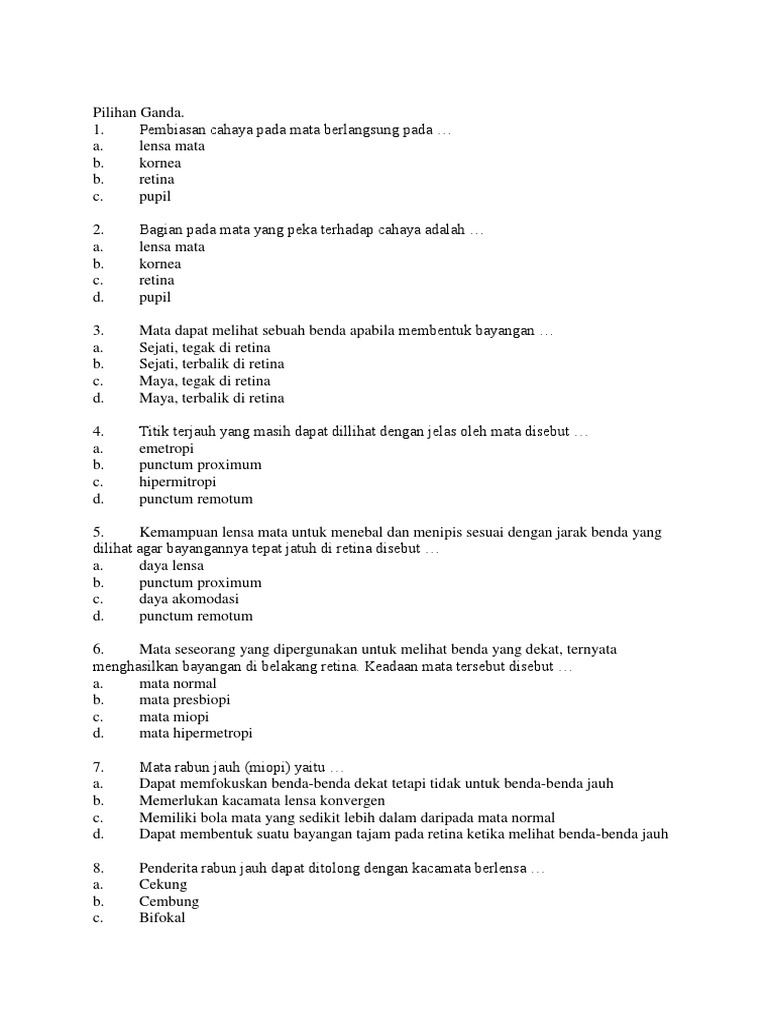 Pilihan Ganda.
1. Pembiasan cahaya pada mata berlangsung pada …
a. lensa mata
b. kornea
b. retina
c. pupil

2. Bagian pada mata yang peka terhadap cahaya adalah …
a. lensa mata
b. kornea
c. retina
d. pupil

3. Mata dapat melihat sebuah benda apabila membentuk bayangan …
a. Sejati, tegak di retina
b. Sejati, terbalik di retina
c. Maya, tegak di retina
d. Maya, terbalik di retina

4. Titik terjauh yang masih dapat dillihat dengan jelas oleh mata disebut …
a. emetropi
b. punctum proximum
c. hipermitropi
d. punctum remotum

5. Kemampuan lensa mata untuk menebal dan menipis sesuai dengan jarak benda yang dilihat agar bayangannya tepat jatuh di retina disebut …
a. daya lensa
b. punctum proximum
c. daya akomodasi
d. punctum remotum

6. Mata seseorang yang dipergunakan untuk melihat benda yang dekat, ternyata menghasilkan bayangan di belakang retina. Keadaan mata tersebut disebut …
a. mata normal
b. mata presbiopi
c. mata miopi
d. mata hipermetropi

7. Mata rabun jauh (miopi) yaitu …
a. Dapat memfokuskan benda-benda dekat tetapi tidak untuk benda-benda jauh
b. Memerlukan kacamata lensa konvergen
c. Memiliki bola mata yang sedikit lebih dalam daripada mata normal
d. Dapat membentuk suatu bayangan tajam pada retina ketika melihat benda-benda jauh

8. Penderita rabun jauh dapat ditolong dengan kacamata berlensa …
a. Cekung
b. Cembung
c. Bifokal